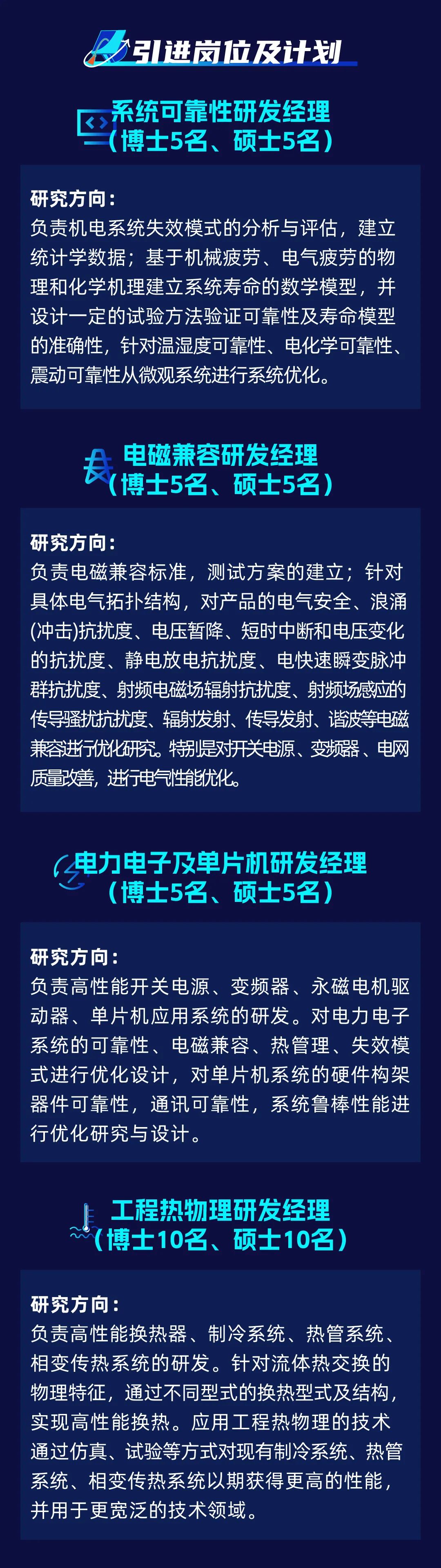 引进岗位及计划

系统可靠性研发经理
（博士5名、硕士5名）

研究方向：
负责机电系统失效模式的分析与评估，建立统计学数据；基于机械疲劳、电气疲劳的物理和化学机理建立系统寿命的数学模型，并设计一定的试验方法验证可靠性及寿命模型的准确性，针对温湿度可靠性、电化学可靠性、震动可靠性从微观系统进行系统优化。

电磁兼容研发经理
（博士5名、硕士5名）

研究方向：
负责电磁兼容标准，测试方案的建立；针对具体电气拓扑结构，对产品的电气安全、浪涌(冲击)抗扰度、电压暂降、短时中断和电压变化的抗扰度、静电放电抗扰度、电快速瞬变脉冲群抗扰度、射频电磁场辐射抗扰度、射频场感应的传导骚扰抗扰度、辐射发射、传导发射、谐波等电磁兼容进行优化研究。特别是对开关电源、变频器、电网质量改善，进行电气性能优化。

电力电子及单片机研发经理
（博士5名、硕士5名）

研究方向：
负责高性能开关电源、变频器、永磁电机驱动器、单片机应用系统的研发。对电力电子系统的可靠性、电磁兼容、热管理、失效模式进行优化设计，对单片机系统的硬件构架器件可靠性，通讯可靠性，系统鲁棒性能进行优化研究与设计。

工程热物理研发经理
（博士10名、硕士10名）

研究方向：
负责高性能换热器、制冷系统、热管系统、相变传热系统的研发。针对流体热交换的物理特征，通过不同型式的换热型式及结构，实现高性能换热。应用工程热物理的技术通过仿真、试验等方式对现有制冷系统、热管系统、相变传热系统以期获得更高的性能，并用于更宽泛的技术领域。